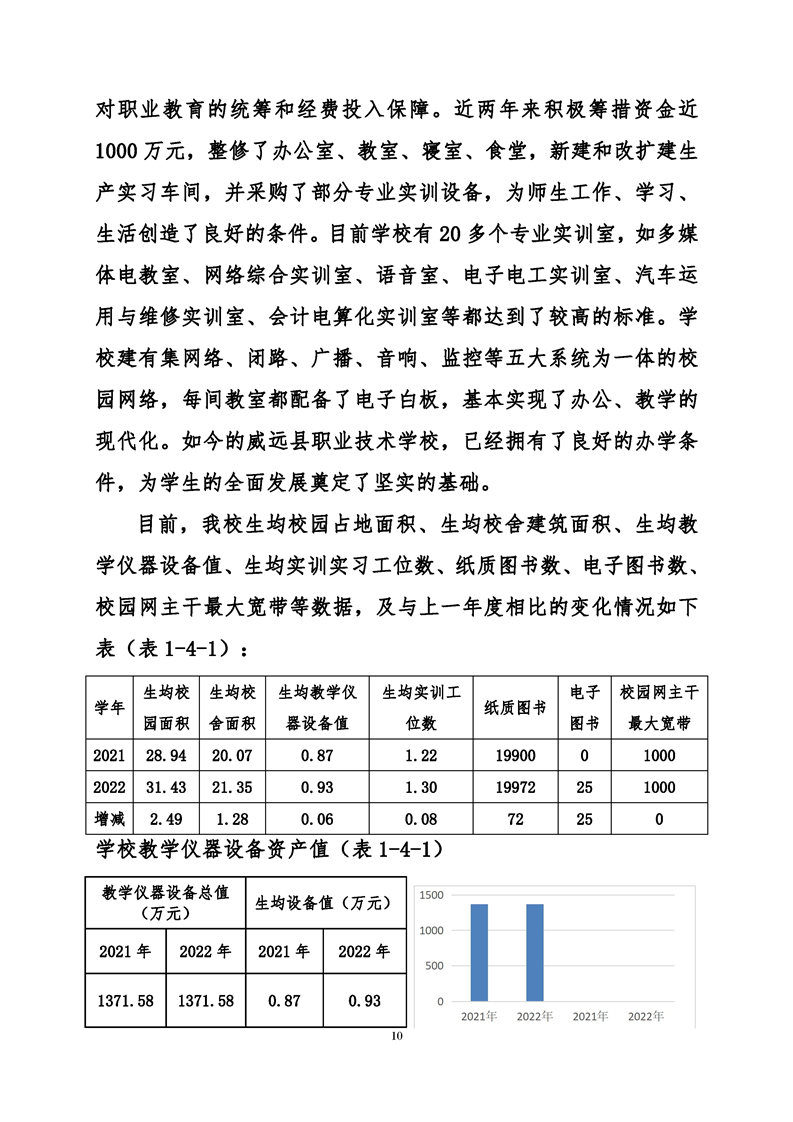 对职业教育的统筹和经费投入保障。近两年来积极筹措资金近1000万元，整修了办公室、教室、寝室、食堂，新建和改扩建生产实习车间，并采购了部分专业实训设备，为师生工作、学习、生活创造了良好的条件。目前学校有20多个专业实训室，如多媒体电教室、网络综合实训室、语音室、电子电工实训室、汽车运用与维修实训室、会计电算化实训室等都达到了较高的标准。学校建有集网络、闭路、广播、音响、监控等五大系统为一体的校园网络，每间教室都配备了电子白板，基本实现了办公、教学的现代化。如今的威远县职业技术学校，已经拥有了良好的办学条件，为学生的全面发展奠定了坚实的基础。

目前，我校生均校园占地面积、生均校舍建筑面积、生均教学仪器设备值、生均实训实习工位数、纸质图书数、电子图书数、校园网主干最大宽带等数据，及与上一年度相比的变化情况如下表（表1-4-1）：

| 学年 | 生均校园面积 | 生均校舍面积 | 生均教学仪器设备值 | 生均实训工位数 | 纸质图书 | 电子图书 | 校园网主干最大宽带 |
|---|---|---|---|---|---|---|---|
| 2021 | 28.94 | 20.07 | 0.87 | 1.22 | 19900 | 0 | 1000 |
| 2022 | 31.43 | 21.35 | 0.93 | 1.30 | 19972 | 25 | 1000 |
| 增减 | 2.49 | 1.28 | 0.06 | 0.08 | 72 | 25 | 0 |

学校教学仪器设备资产值（表1-4-1）

| 教学仪器设备总值（万元） | | 生均设备值（万元） | |
|---|---|---|---|
| 2021年 | 2022年 | 2021年 | 2022年 |
| 1371.58 | 1371.58 | 0.87 | 0.93 |

1500
1000
500
0
2021年 2022年 2021年 2022年

10